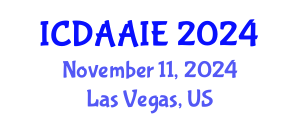 ICDAAIE 2024
November 11, 2024
Las Vegas, US